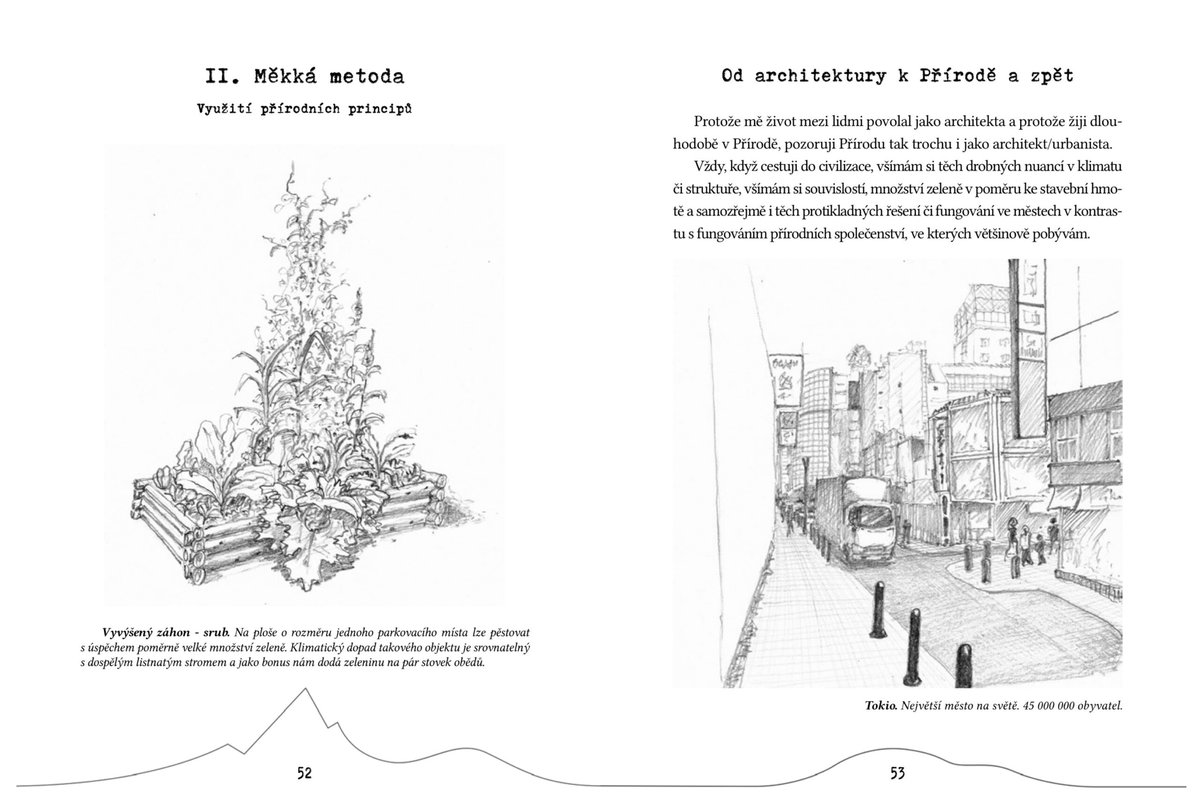 II. Měkká metoda

Využití přírodních principů

Vyvýšený záhon - srub. Na ploše o rozměru jednoho parkovacího místa lze pěstovat s úspěchem poměrně velké množství zeleně. Klimatický dopad takového objektu je srovnatelný s dospělým listnatým stromem a jako bonus nám dodá zeleninu na pár stovek obědů.

52

Od architektury k Přírodě a zpět

Protože mě život mezi lidmi povolal jako architekta a protože žiji dlouhodobě v Přírodě, pozoruji Přírodu tak trochu i jako architekt/urbanista.

Vždy, když cestuji do civilizace, všímám si těch drobných nuancí v klimatu či struktuře, všímám si souvislostí, množství zeleně v poměru ke stavební hmotě a samozřejmě i těch protikladných řešení či fungování ve městech v kontrastu s fungováním přírodních společenství, ve kterých většinově pobývám.

Tokio. Největší město na světě. 45 000 000 obyvatel.

53